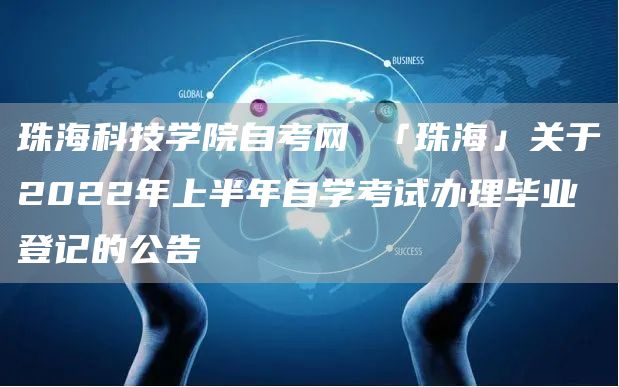 BUSINESS

GLOBAL

珠海科技学院自考网 「珠海」关于2022年上半年自学考试办理毕业登记的公告

SUCCESS